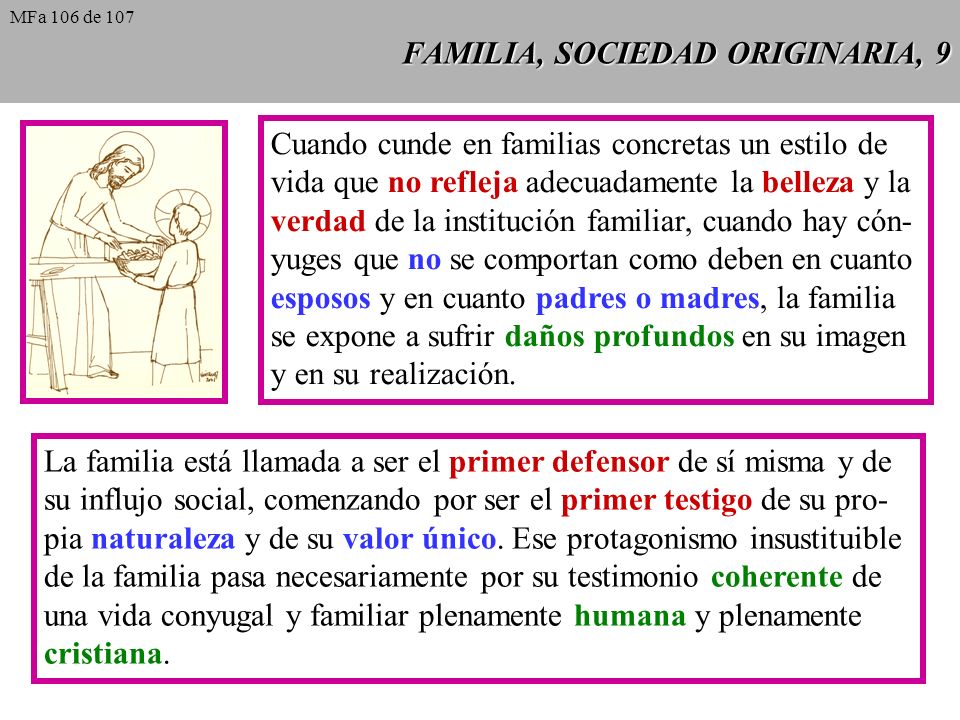 MFa 106 de 107

FAMILIA, SOCIEDAD ORIGINARIA, 9

Cuando cunde en familias concretas un estilo de vida que no refleja adecuadamente la belleza y la verdad de la institución familiar, cuando hay cónyuges que no se comportan como deben en cuanto esposos y en cuanto padres o madres, la familia se expone a sufrir daños profundos en su imagen y en su realización.

La familia está llamada a ser el primer defensor de sí misma y de su influjo social, comenzando por ser el primer testigo de su propia naturaleza y de su valor único. Ese protagonismo insustituible de la familia pasa necesariamente por su testimonio coherente de una vida conyugal y familiar plenamente humana y plenamente cristiana.